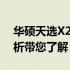 华硕天选X2
析带您了解